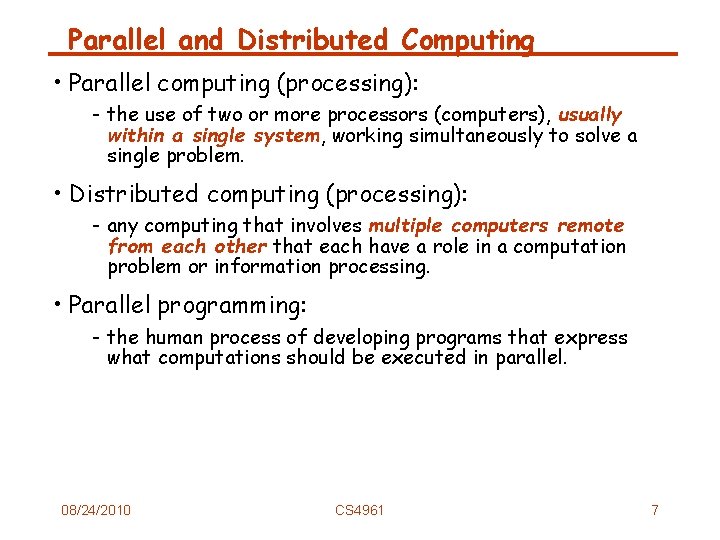 Parallel and Distributed Computing

• Parallel computing (processing):

- the use of two or more processors (computers), usually within a single system, working simultaneously to solve a single problem.

• Distributed computing (processing):

- any computing that involves multiple computers remote from each other that each have a role in a computation problem or information processing.

• Parallel programming:

- the human process of developing programs that express what computations should be executed in parallel.

08/24/2010

CS4961

7